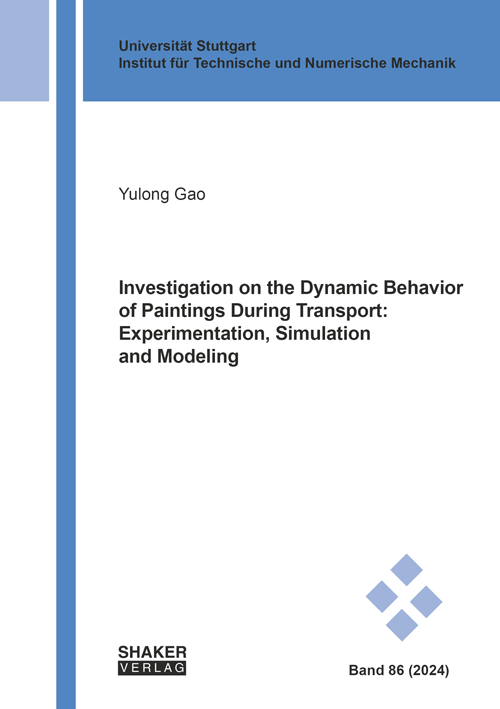 Universität Stuttgart
Institut für Technische und Numerische Mechanik

Yulong Gao

Investigation on the Dynamic Behavior of Paintings During Transport: Experimentation, Simulation and Modeling

SHAKER
VERLAG

Band 86 (2024)